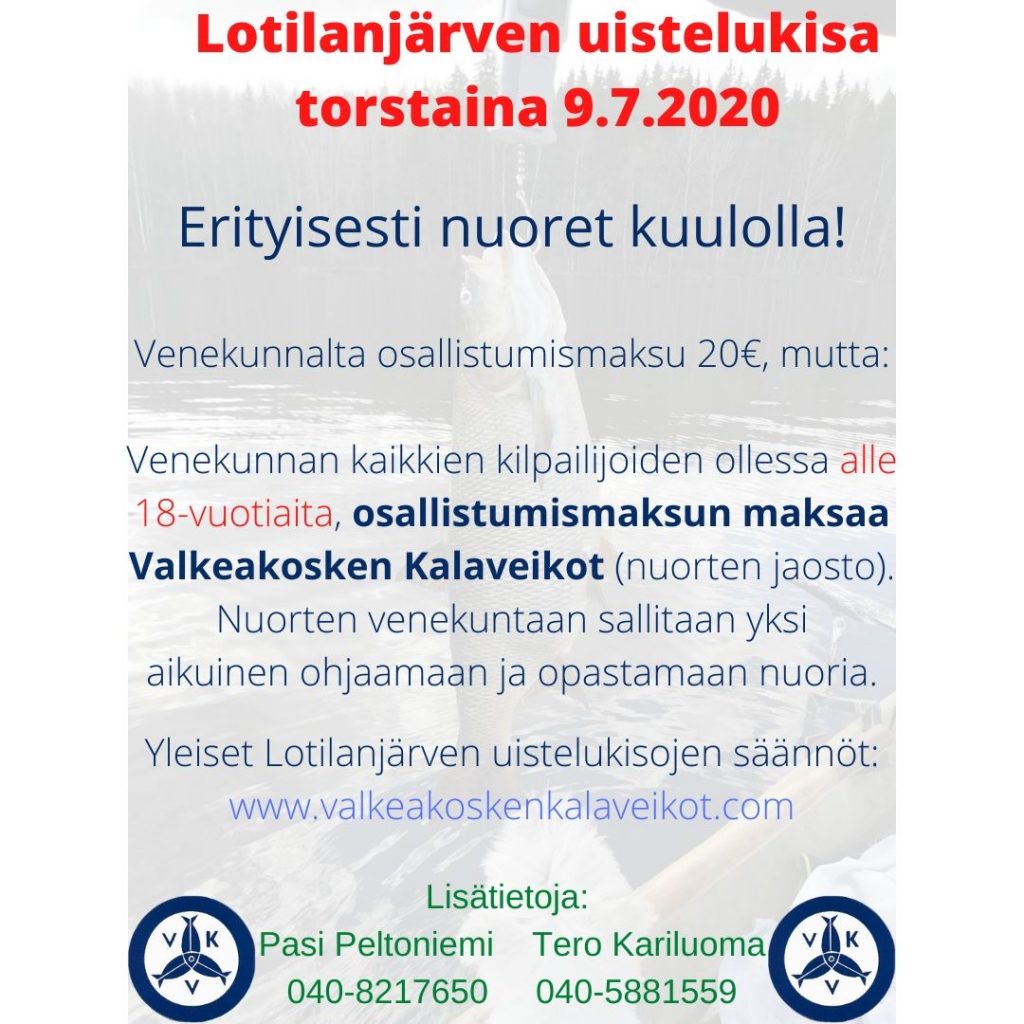 Lotilanjärven uistelukisa torstaina 9.7.2020

Erityisesti nuoret kuulolla!

Venekunnalta osallistumismaksu 20€, mutta:

Venekunnan kaikkien kilpailijoiden ollessa alle 18-vuotiaita, osallistumismaksun maksaa Valkeakosken Kalaveikot (nuorten jaosto). Nuorten venekuntaan sallitaan yksi aikuinen ohjaamaan ja opastamaan nuoria.

Yleiset Lotilanjärven uistelukisojen säännöt: www.valkeakoskenkalaveikot.com

Lisätietoja:
Pasi Peltoniemi 040-8217650
Tero Kariluoma 040-5881559

V K V

V K V